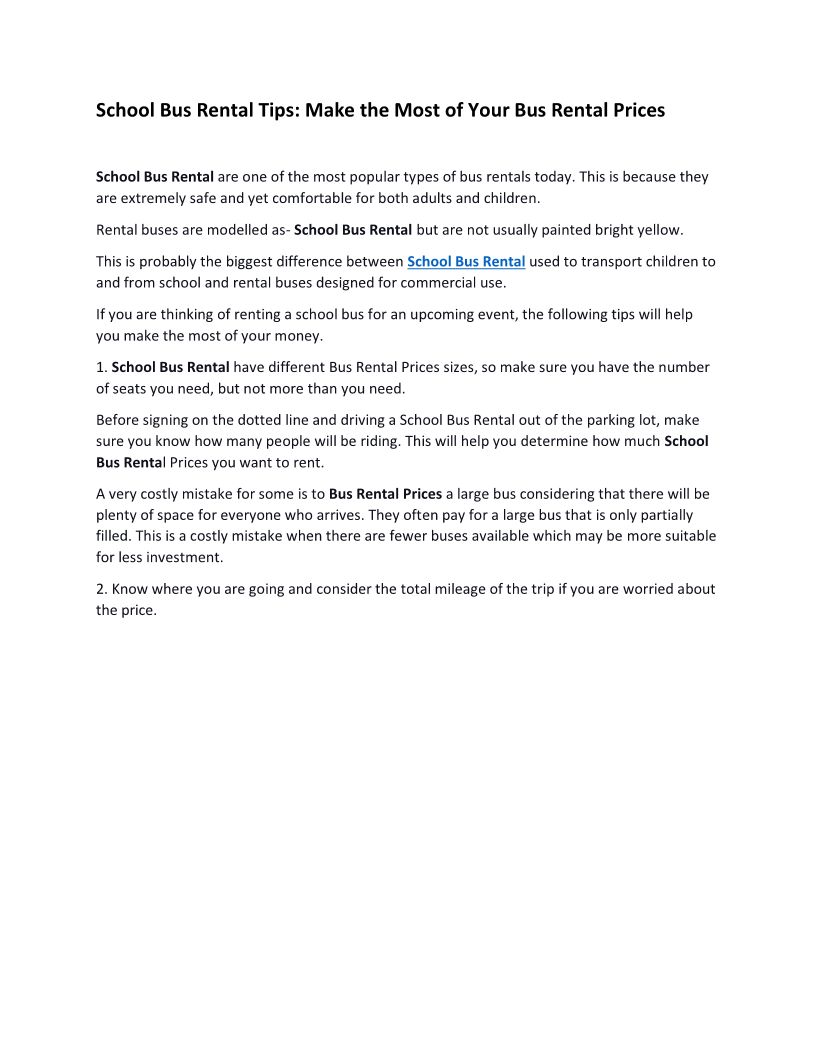 School Bus Rental Tips: Make the Most of Your Bus Rental Prices

School Bus Rental are one of the most popular types of bus rentals today. This is because they are extremely safe and yet comfortable for both adults and children.

Rental buses are modelled as- School Bus Rental but are not usually painted bright yellow.

This is probably the biggest difference between School Bus Rental used to transport children to and from school and rental buses designed for commercial use.

If you are thinking of renting a school bus for an upcoming event, the following tips will help you make the most of your money.

1. School Bus Rental have different Bus Rental Prices sizes, so make sure you have the number of seats you need, but not more than you need.

Before signing on the dotted line and driving a School Bus Rental out of the parking lot, make sure you know how many people will be riding. This will help you determine how much School Bus Rental Prices you want to rent.

A very costly mistake for some is to Bus Rental Prices a large bus considering that there will be plenty of space for everyone who arrives. They often pay for a large bus that is only partially filled. This is a costly mistake when there are fewer buses available which may be more suitable for less investment.

2. Know where you are going and consider the total mileage of the trip if you are worried about the price.